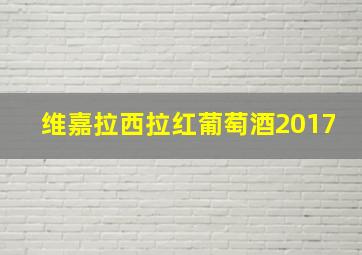 维嘉拉西拉红葡萄酒2017